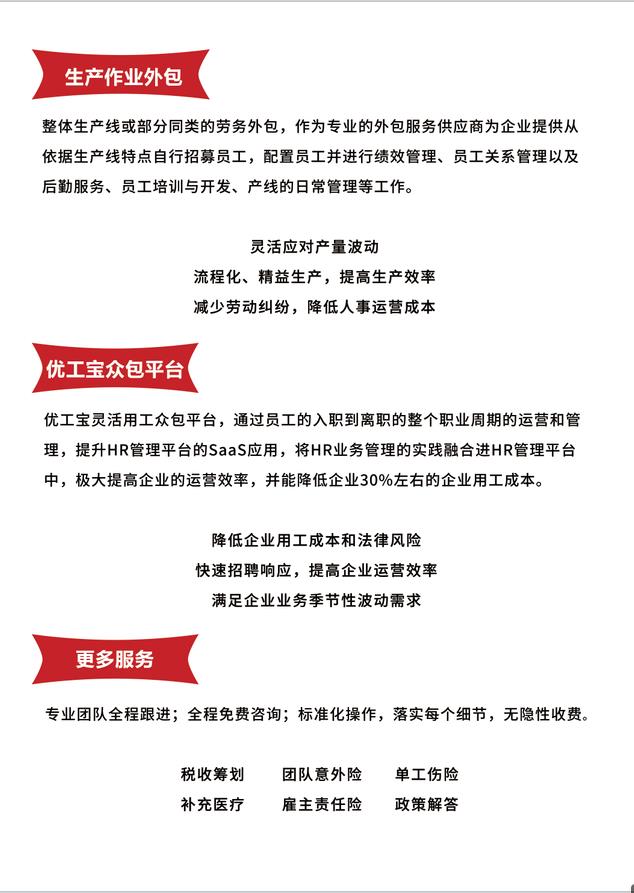 生产作业外包

整体生产线或部分同类的劳务外包，作为专业的外包服务供应商为企业提供从依据生产线特点自行招募员工，配置员工并进行绩效管理、员工关系管理以及后勤服务、员工培训与开发、产线的日常管理等工作。

灵活应对产量波动
流程化、精益生产，提高生产效率
减少劳动纠纷，降低人事运营成本

优工宝众包平台

优工宝灵活用工众包平台，通过员工的入职到离职的整个职业周期的运营和管理，提升HR管理平台的SaaS应用，将HR业务管理的实践融合进HR管理平台中，极大提高企业的运营效率，并能降低企业30%左右的企业用工成本。

降低企业用工成本和法律风险
快速招聘响应，提高企业运营效率
满足企业业务季节性波动需求

更多服务

专业团队全程跟进；全程免费咨询；标准化操作，落实每个细节，无隐性收费。

税收筹划　团队意外险　单工伤险
补充医疗　雇主责任险　政策解答